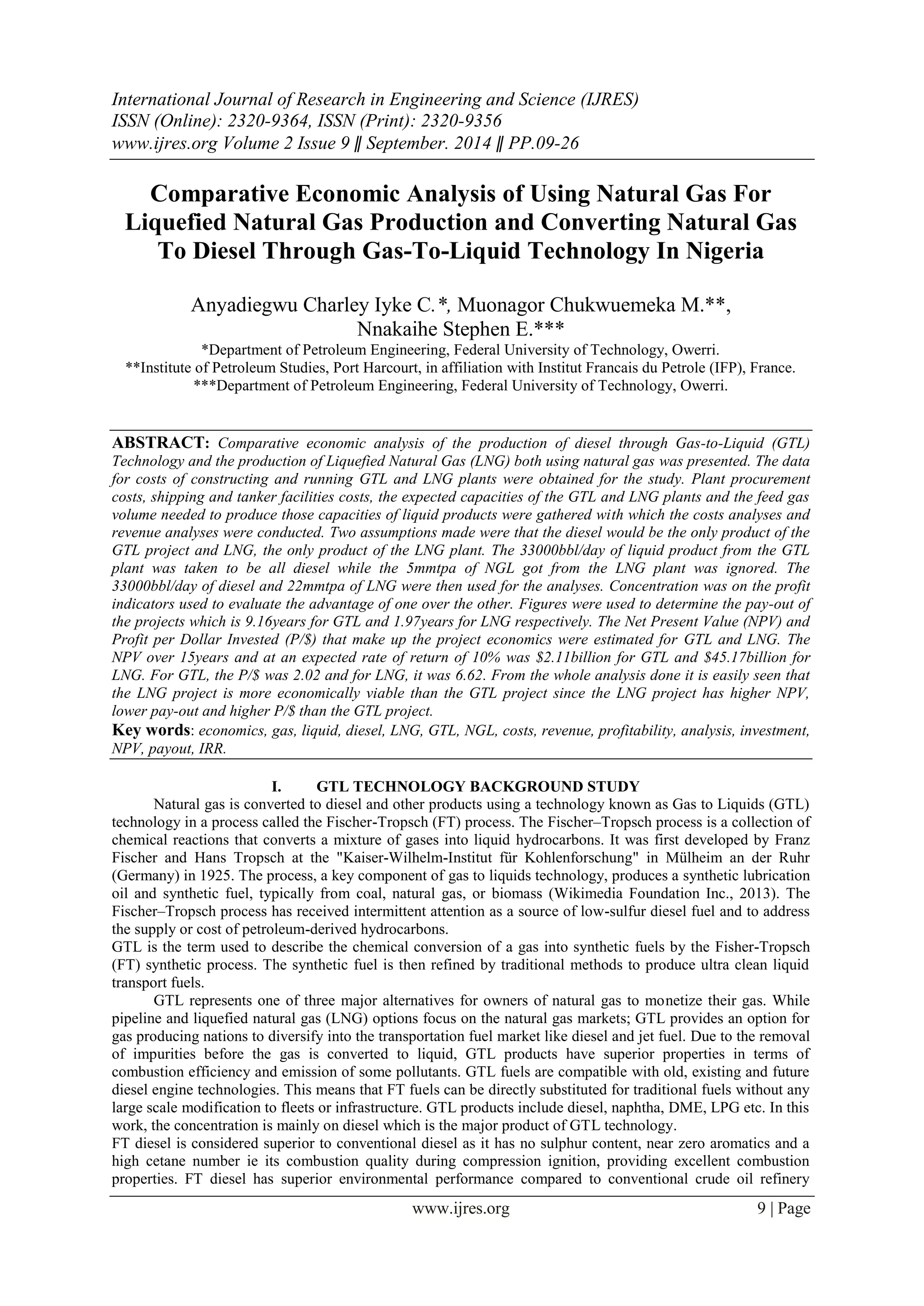 International Journal of Research in Engineering and Science (IJRES)
ISSN (Online): 2320-9364, ISSN (Print): 2320-9356
www.ijres.org Volume 2 Issue 9 ǁ September. 2014 ǁ PP.09-26

Comparative Economic Analysis of Using Natural Gas For Liquefied Natural Gas Production and Converting Natural Gas To Diesel Through Gas-To-Liquid Technology In Nigeria

Anyadiegwu Charley Iyke C.*, Muonagor Chukwuemeka M.**, Nnakaihe Stephen E.***
*Department of Petroleum Engineering, Federal University of Technology, Owerri.
**Institute of Petroleum Studies, Port Harcourt, in affiliation with Institut Francais du Petrole (IFP), France.
***Department of Petroleum Engineering, Federal University of Technology, Owerri.

ABSTRACT: Comparative economic analysis of the production of diesel through Gas-to-Liquid (GTL) Technology and the production of Liquefied Natural Gas (LNG) both using natural gas was presented. The data for costs of constructing and running GTL and LNG plants were obtained for the study. Plant procurement costs, shipping and tanker facilities costs, the expected capacities of the GTL and LNG plants and the feed gas volume needed to produce those capacities of liquid products were gathered with which the costs analyses and revenue analyses were conducted. Two assumptions made were that the diesel would be the only product of the GTL project and LNG, the only product of the LNG plant. The 33000bbl/day of liquid product from the GTL plant was taken to be all diesel while the 5mmtpa of NGL got from the LNG plant was ignored. The 33000bbl/day of diesel and 22mmtpa of LNG were then used for the analyses. Concentration was on the profit indicators used to evaluate the advantage of one over the other. Figures were used to determine the pay-out of the projects which is 9.16years for GTL and 1.97years for LNG respectively. The Net Present Value (NPV) and Profit per Dollar Invested (P/$) that make up the project economics were estimated for GTL and LNG. The NPV over 15years and at an expected rate of return of 10% was $2.11billion for GTL and $45.17billion for LNG. For GTL, the P/$ was 2.02 and for LNG, it was 6.62. From the whole analysis done it is easily seen that the LNG project is more economically viable than the GTL project since the LNG project has higher NPV, lower pay-out and higher P/$ than the GTL project.
Key words: economics, gas, liquid, diesel, LNG, GTL, NGL, costs, revenue, profitability, analysis, investment, NPV, payout, IRR.

I. GTL TECHNOLOGY BACKGROUND STUDY
Natural gas is converted to diesel and other products using a technology known as Gas to Liquids (GTL) technology in a process called the Fischer-Tropsch (FT) process. The Fischer–Tropsch process is a collection of chemical reactions that converts a mixture of gases into liquid hydrocarbons. It was first developed by Franz Fischer and Hans Tropsch at the "Kaiser-Wilhelm-Institut für Kohlenforschung" in Mülheim an der Ruhr (Germany) in 1925. The process, a key component of gas to liquids technology, produces a synthetic lubrication oil and synthetic fuel, typically from coal, natural gas, or biomass (Wikimedia Foundation Inc., 2013). The Fischer–Tropsch process has received intermittent attention as a source of low-sulfur diesel fuel and to address the supply or cost of petroleum-derived hydrocarbons.
GTL is the term used to describe the chemical conversion of a gas into synthetic fuels by the Fisher-Tropsch (FT) synthetic process. The synthetic fuel is then refined by traditional methods to produce ultra clean liquid transport fuels.
GTL represents one of three major alternatives for owners of natural gas to monetize their gas. While pipeline and liquefied natural gas (LNG) options focus on the natural gas markets; GTL provides an option for gas producing nations to diversify into the transportation fuel market like diesel and jet fuel. Due to the removal of impurities before the gas is converted to liquid, GTL products have superior properties in terms of combustion efficiency and emission of some pollutants. GTL fuels are compatible with old, existing and future diesel engine technologies. This means that FT fuels can be directly substituted for traditional fuels without any large scale modification to fleets or infrastructure. GTL products include diesel, naphtha, DME, LPG etc. In this work, the concentration is mainly on diesel which is the major product of GTL technology.
FT diesel is considered superior to conventional diesel as it has no sulphur content, near zero aromatics and a high cetane number ie its combustion quality during compression ignition, providing excellent combustion properties. FT diesel has superior environmental performance compared to conventional crude oil refinery

www.ijres.org 9 | Page